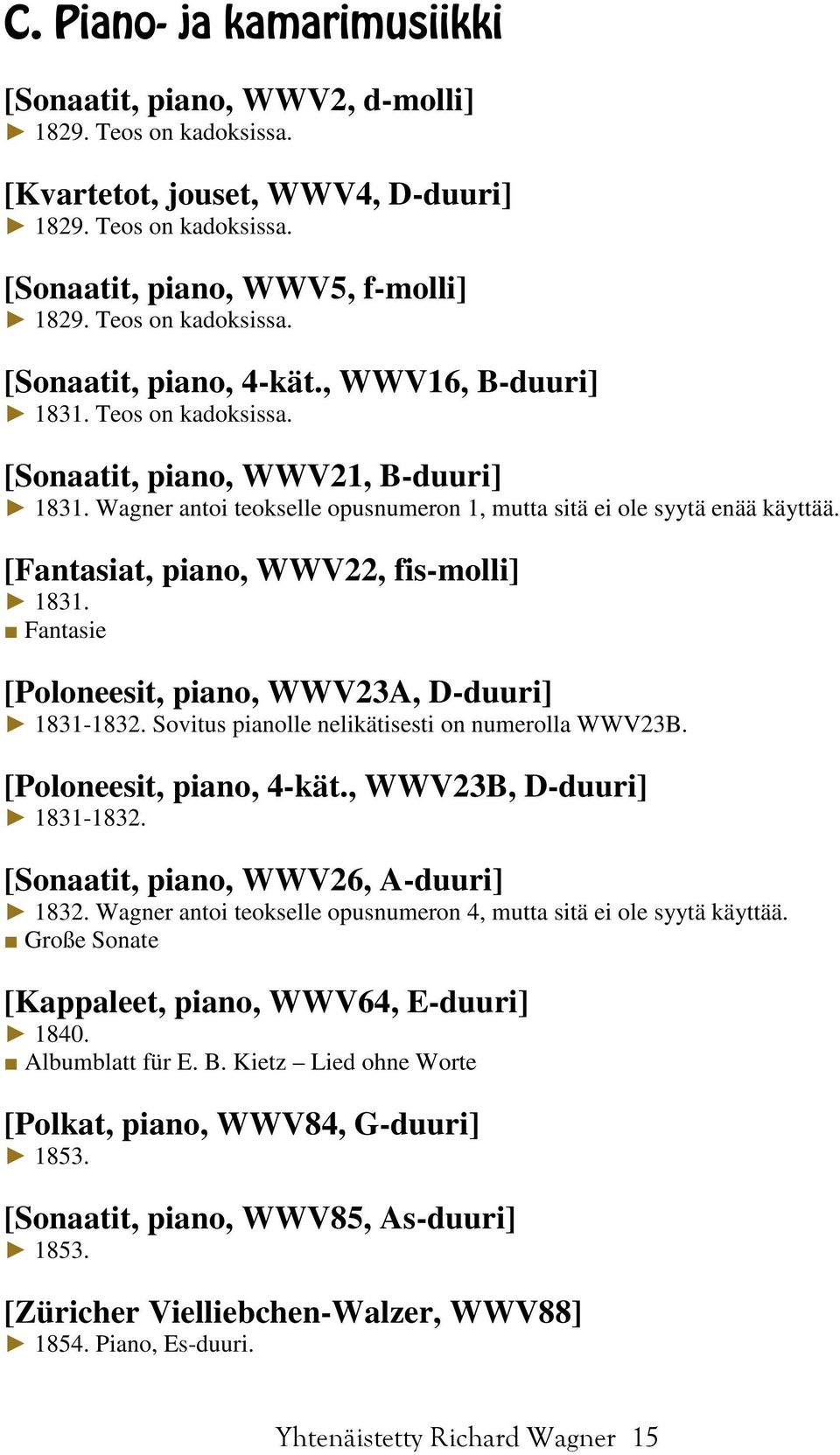 C. Piano- ja kamarimusiikki

[Sonaatit, piano, WWV2, d-molli]
► 1829. Teos on kadoksissa.

[Kvartetot, jouset, WWV4, D-duuri]
► 1829. Teos on kadoksissa.

[Sonaatit, piano, WWV5, f-molli]
► 1829. Teos on kadoksissa.

[Sonaatit, piano, 4-kät., WWV16, B-duuri]
► 1831. Teos on kadoksissa.

[Sonaatit, piano, WWV21, B-duuri]
► 1831. Wagner antoi teokselle opusnumeron 1, mutta sitä ei ole syytä enää käyttää.

[Fantasiat, piano, WWV22, fis-molli]
► 1831.
■ Fantasie

[Poloneesit, piano, WWV23A, D-duuri]
► 1831-1832. Sovitus pianolle nelikätisesti on numerolla WWV23B.

[Poloneesit, piano, 4-kät., WWV23B, D-duuri]
► 1831-1832.

[Sonaatit, piano, WWV26, A-duuri]
► 1832. Wagner antoi teokselle opusnumeron 4, mutta sitä ei ole syytä käyttää.
■ Große Sonate

[Kappaleet, piano, WWV64, E-duuri]
► 1840.
■ Albumblatt für E. B. Kietz – Lied ohne Worte

[Polkat, piano, WWV84, G-duuri]
► 1853.

[Sonaatit, piano, WWV85, As-duuri]
► 1853.

[Züricher Vielliebchen-Walzer, WWV88]
► 1854. Piano, Es-duuri.

Yhtenäistetty Richard Wagner 15